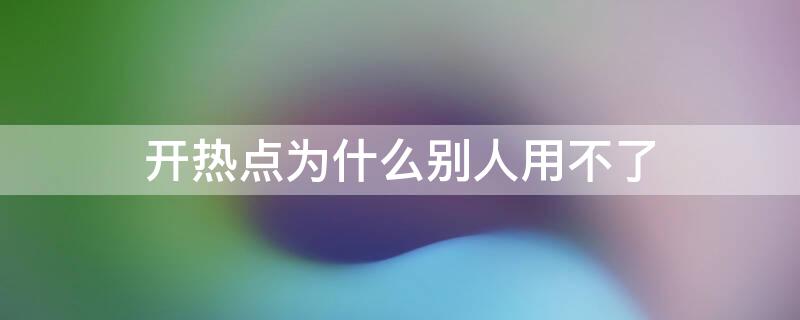 开热点为什么别人用不了